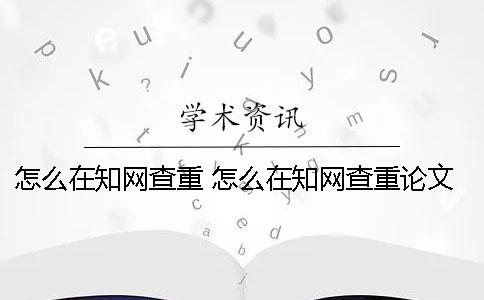 学术资讯

怎么在知网查重 怎么在知网查重论文